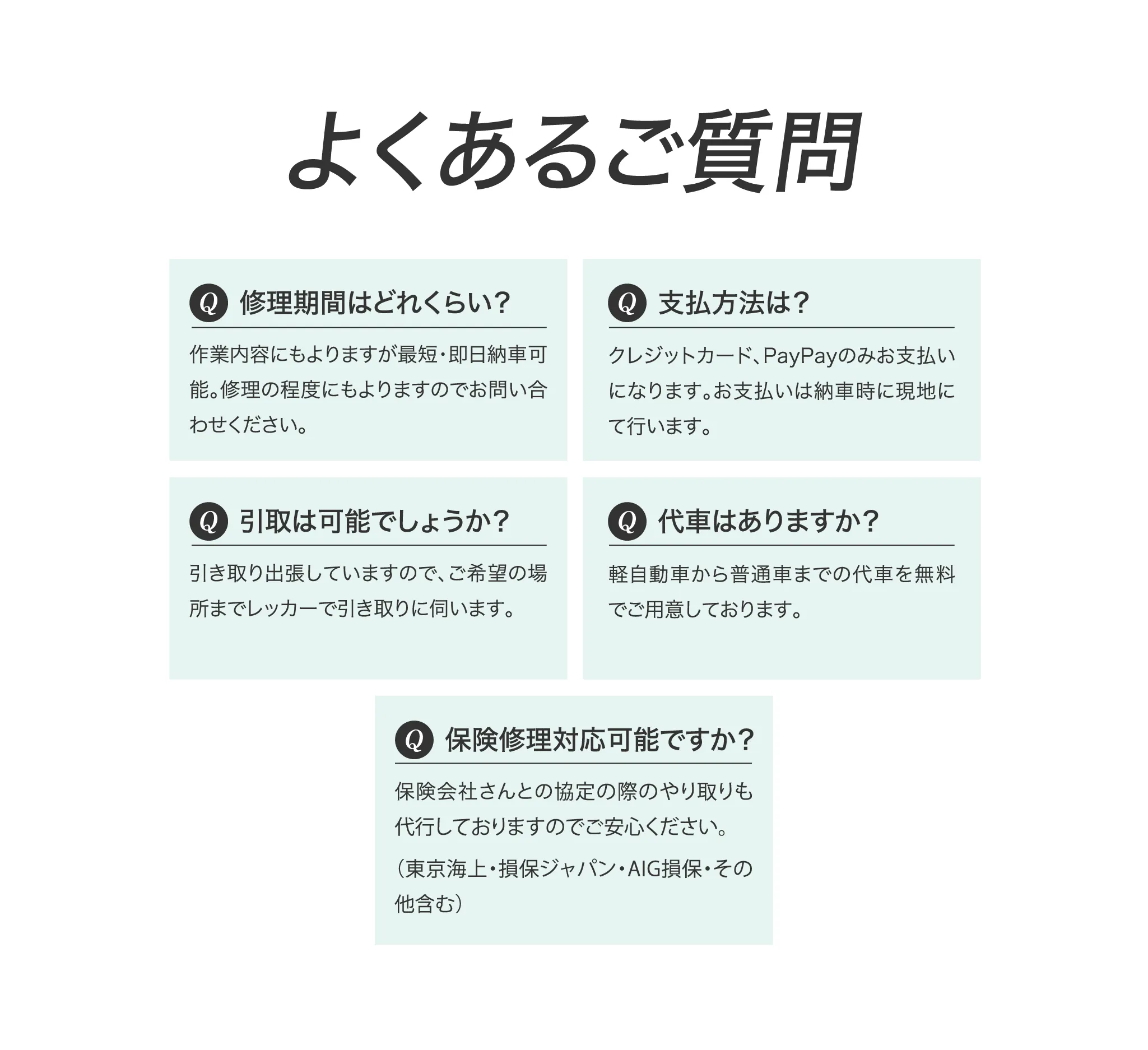 よくあるご質問

Q 修理期間はどれくらい?

作業内容にもよりますが最短・即日納車可能。修理の程度にもよりますのでお問い合わせください。

Q 支払方法は?

クレジットカード、PayPayのみお支払いになります。お支払いは納車時に現地にて行います。

Q 引取は可能でしょうか?

引き取り出張していますので、ご希望の場所までレッカーで引き取りに伺います。

Q 代車はありますか?

軽自動車から普通車までの代車を無料でご用意しております。

Q 保険修理対応可能ですか?

保険会社さんとの協定の際のやり取りも代行しておりますのでご安心ください。

(東京海上・損保ジャパン・AIG損保・その他含む)